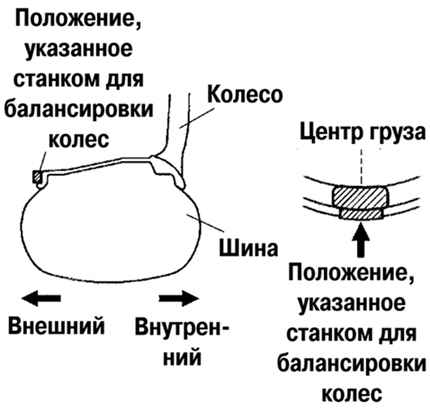 Положение, указанное станком для балансировки колес

Колесо

Центр груза

Шина

Внешний

Внутренний

Положение, указанное станком для балансировки колес